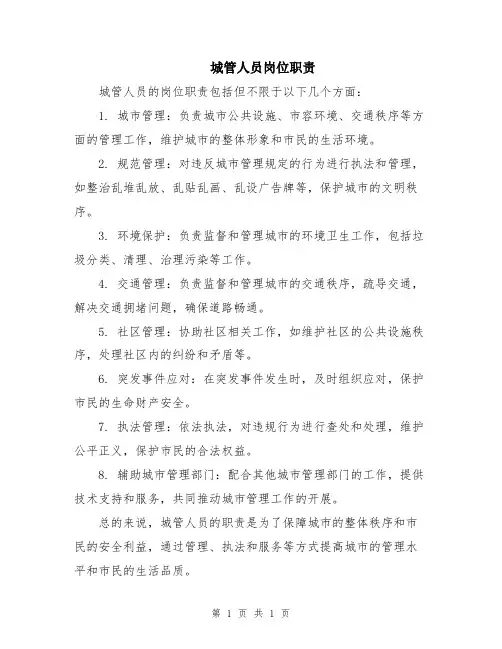 城管人员岗位职责

城管人员的岗位职责包括但不限于以下几个方面：

1. 城市管理：负责城市公共设施、市容环境、交通秩序等方面的管理工作，维护城市的整体形象和市民的生活环境。

2. 规范管理：对违反城市管理规定的行为进行执法和管理，如整治乱堆乱放、乱贴乱画、乱设广告牌等，保护城市的文明秩序。

3. 环境保护：负责监督和管理城市的环境卫生工作，包括垃圾分类、清理、治理污染等工作。

4. 交通管理：负责监督和管理城市的交通秩序，疏导交通，解决交通拥堵问题，确保道路畅通。

5. 社区管理：协助社区相关工作，如维护社区的公共设施秩序，处理社区内的纠纷和矛盾等。

6. 突发事件应对：在突发事件发生时，及时组织应对，保护市民的生命财产安全。

7. 执法管理：依法执法，对违规行为进行查处和处理，维护公平正义，保护市民的合法权益。

8. 辅助城市管理部门：配合其他城市管理部门的工作，提供技术支持和服务，共同推动城市管理工作的开展。

总的来说，城管人员的职责是为了保障城市的整体秩序和市民的安全利益，通过管理、执法和服务等方式提高城市的管理水平和市民的生活品质。

第 1 页 共 1 页